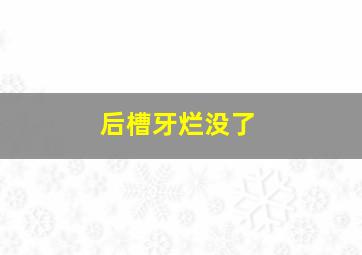 后槽牙烂没了